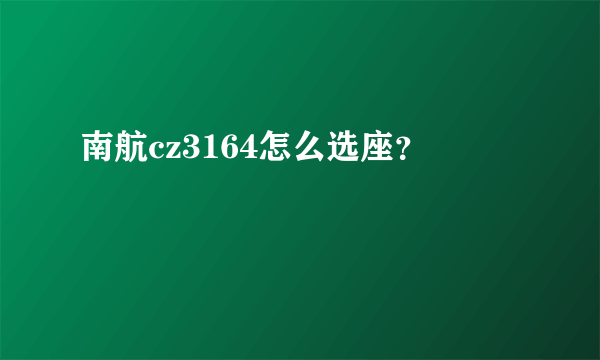 南航cz3164怎么选座?